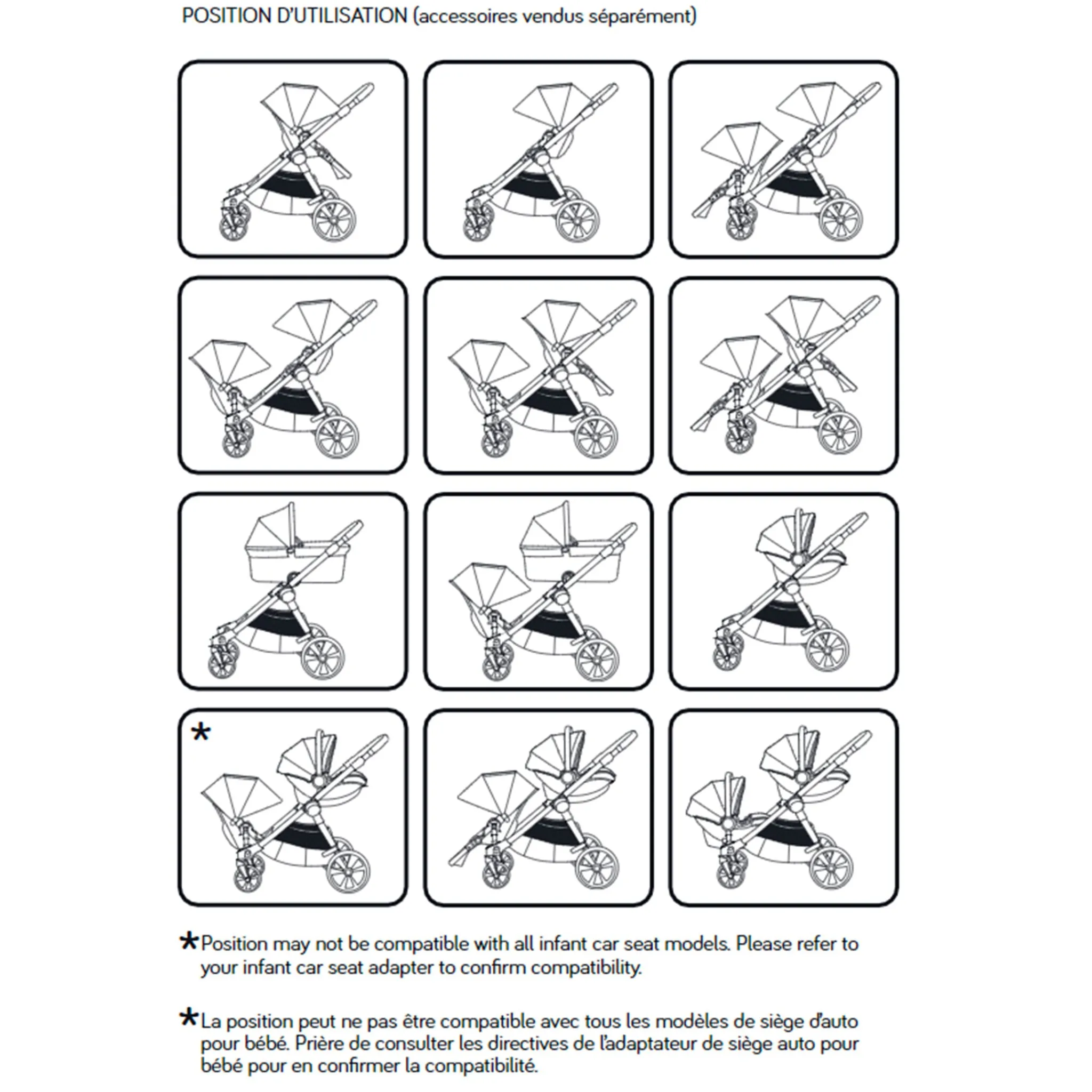 POSITION D'UTILISATION (accessoires vendus séparément)

*

*Position may not be compatible with all infant car seat models. Please refer to your infant car seat adapter to confirm compatibility.

*La position peut ne pas être compatible avec tous les modèles de siège d'auto pour bébé. Prière de consulter les directives de l'adaptateur de siège auto pour bébé pour en confirmer la compatibilité.